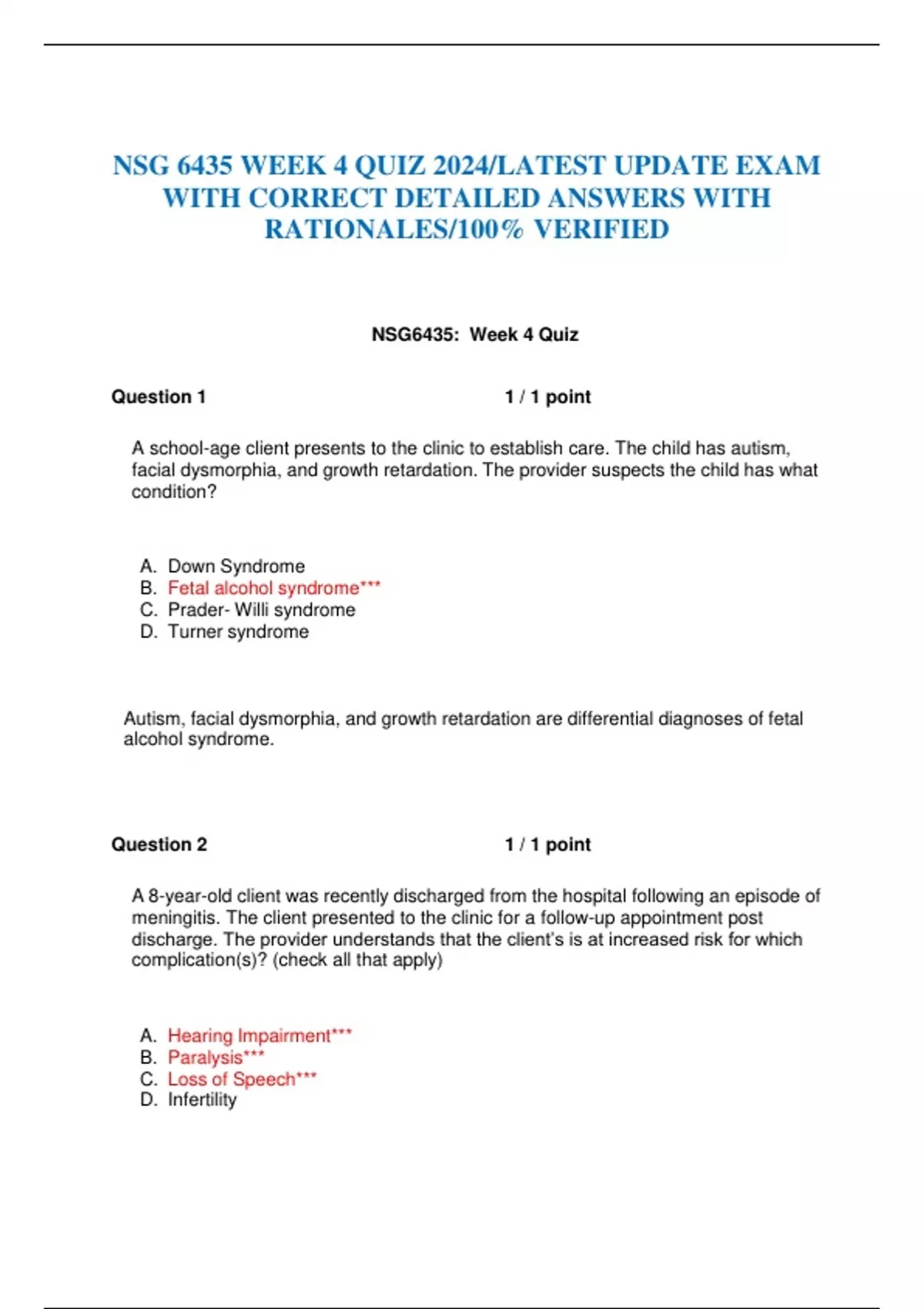 NSG 6435 WEEK 4 QUIZ 2024/LATEST UPDATE EXAM WITH CORRECT DETAILED ANSWERS WITH RATIONALES/100% VERIFIED

NSG6435: Week 4 Quiz

Question 1 1 / 1 point

A school-age client presents to the clinic to establish care. The child has autism, facial dysmorphia, and growth retardation. The provider suspects the child has what condition?

A. Down Syndrome
B. Fetal alcohol syndrome***
C. Prader- Willi syndrome
D. Turner syndrome

Autism, facial dysmorphia, and growth retardation are differential diagnoses of fetal alcohol syndrome.

Question 2 1 / 1 point

A 8-year-old client was recently discharged from the hospital following an episode of meningitis. The client presented to the clinic for a follow-up appointment post discharge. The provider understands that the client's is at increased risk for which complication(s)? (check all that apply)

A. Hearing Impairment***
B. Paralysis***
C. Loss of Speech***
D. Infertility